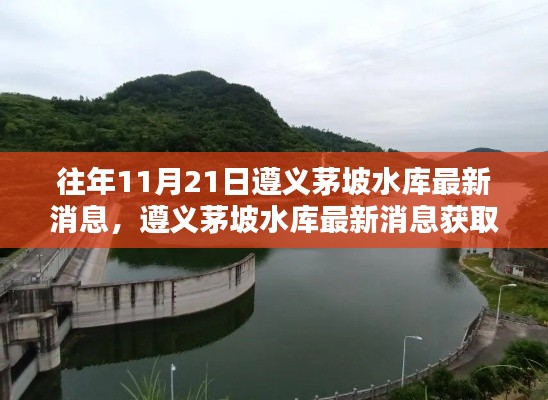 往年11月21日遵义茅坡水库最新消息，遵义茅坡水库最新消息获取